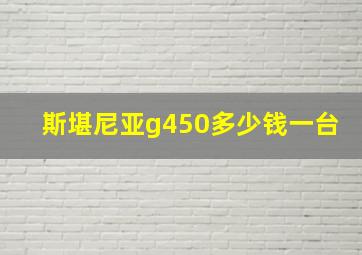 斯堪尼亚g450多少钱一台